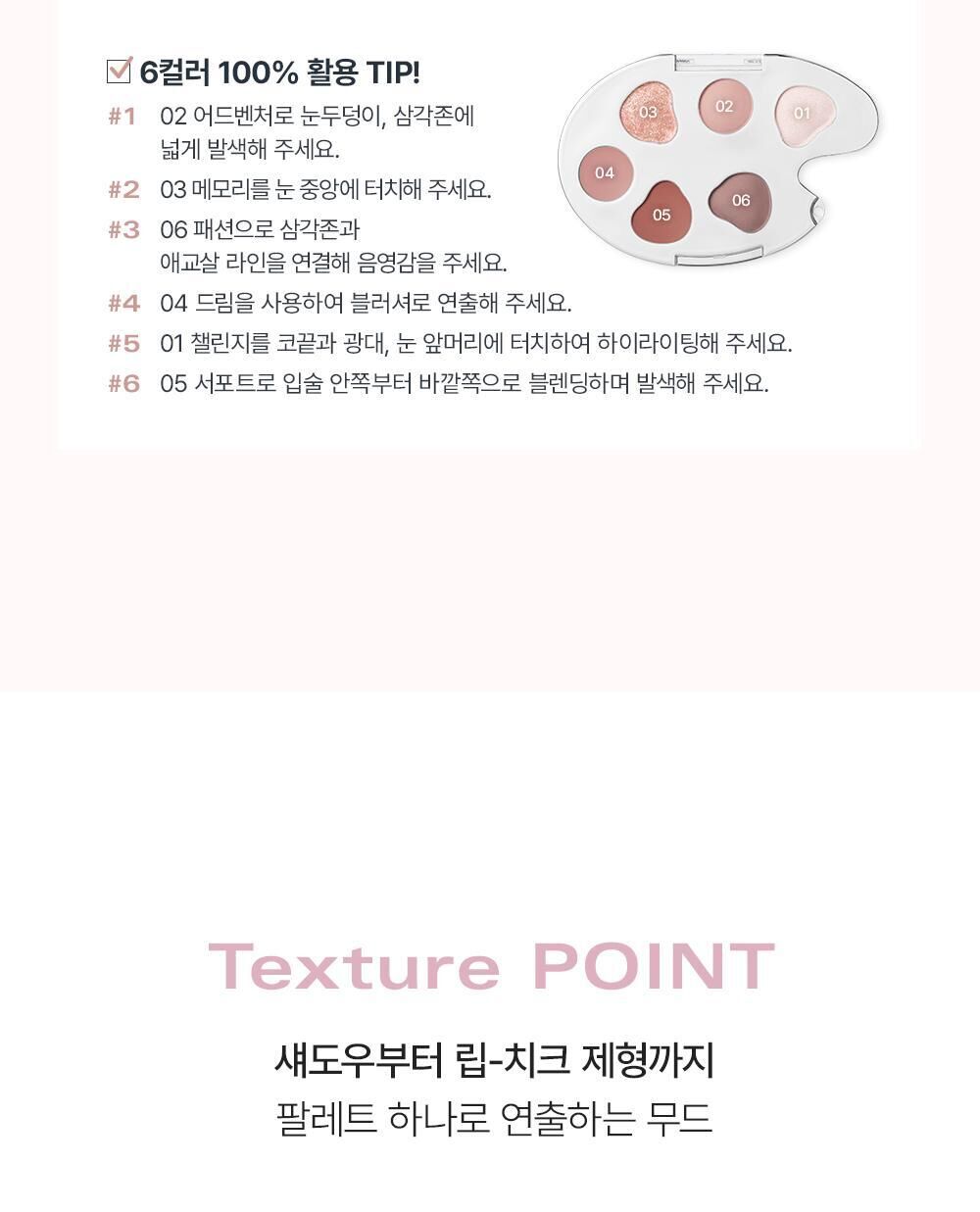 6컬러 100% 활용 TIP!

#1 02 어드벤처로 눈두덩이, 삼각존에 넓게 발색해 주세요.

#2 03 메모리를 눈 중앙에 터치해 주세요.

#3 06 패션으로 삼각존과 애교살 라인을 연결해 음영감을 주세요.

#4 04 드림을 사용하여 블러셔로 연출해 주세요.

#5 01 챌린지를 코끝과 광대, 눈 앞머리에 터치하여 하이라이팅해 주세요.

#6 05 서포트로 입술 안쪽부터 바깥쪽으로 블렌딩하며 발색해 주세요.

03 02 01 04 05 06

Texture POINT

섀도우부터 립-치크 제형까지
팔레트 하나로 연출하는 무드